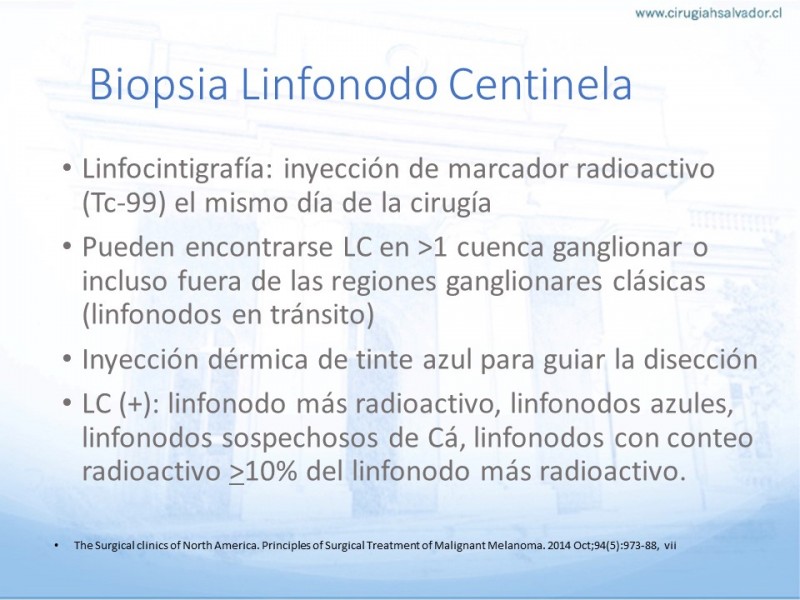 www.cirugiahsalvador.cl

Biopsia Linfonodo Centinela

• Linfocintigrafía: inyección de marcador radioactivo (Tc-99) el mismo día de la cirugía
• Pueden encontrarse LC en >1 cuenca ganglionar o incluso fuera de las regiones ganglionares clásicas (linfonodos en tránsito)
• Inyección dérmica de tinte azul para guiar la disección
• LC (+): linfonodo más radioactivo, linfonodos azules, linfonodos sospechosos de Cá, linfonodos con conteo radioactivo $\geq$10% del linfonodo más radioactivo.

• The Surgical clinics of North America. Principles of Surgical Treatment of Malignant Melanoma. 2014 Oct;94(5):973-88, vii